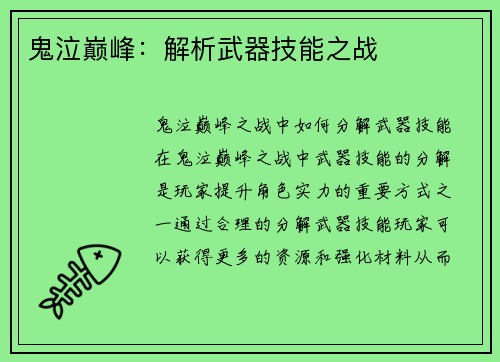 鬼泣巅峰：解析武器技能之战

鬼泣巅峰之战中如何分解武器技能在鬼泣巅峰之战中武器技能的分解是玩家提升角色实力的重要方式之一通过合理的分解武器技能玩家可以获得更多的资源和强化材料从而